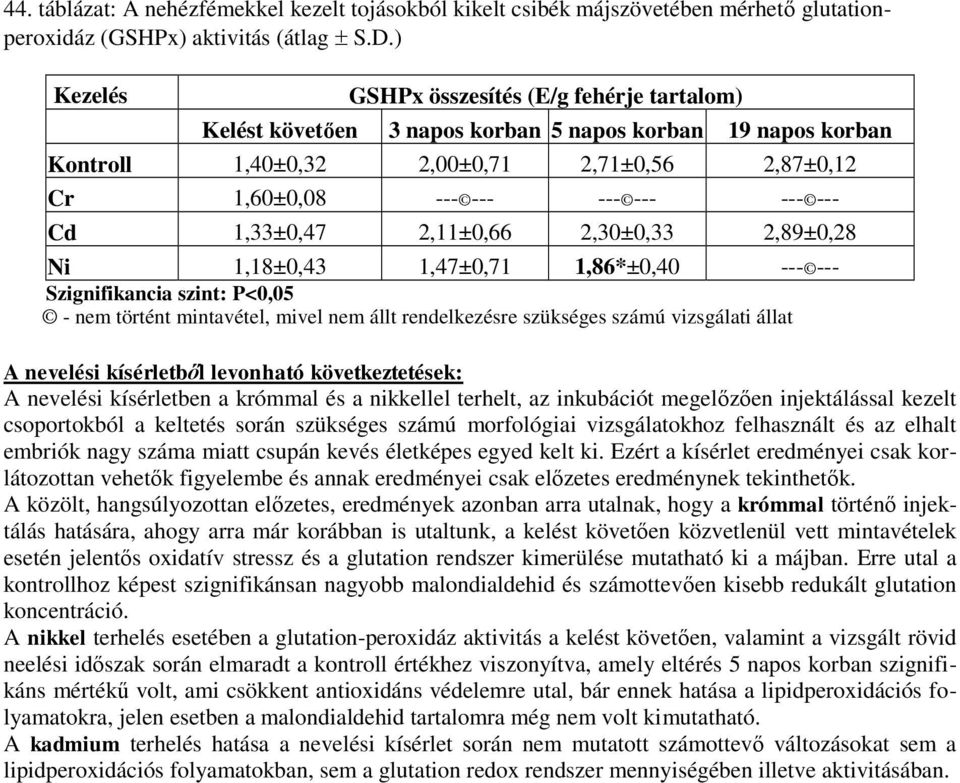 44. táblázat: A nehézfémekkel kezelt tojásokból kikelt csibék májszövetében mérhető glutation-peroxidáz (GSHPx) aktivitás (átlag ± S.D.)

| Kezelés | GSHPx összesítés (E/g fehérje tartalom) | | | |
|---|---|---|---|---|
| | Kelést követően | 3 napos korban | 5 napos korban | 19 napos korban |
| Kontroll | 1,40±0,32 | 2,00±0,71 | 2,71±0,56 | 2,87±0,12 |
| Cr | 1,60±0,08 | ---©--- | ---©--- | ---©--- |
| Cd | 1,33±0,47 | 2,11±0,66 | 2,30±0,33 | 2,89±0,28 |
| Ni | 1,18±0,43 | 1,47±0,71 | 1,86*±0,40 | ---©--- |

Szignifikancia szint: P<0,05
© - nem történt mintavétel, mivel nem állt rendelkezésre szükséges számú vizsgálati állat

A nevelési kísérletből levonható következtetések:
A nevelési kísérletben a krómmal és a nikkellel terhelt, az inkubációt megelőzően injektálással kezelt csoportokból a keltetés során szükséges számú morfológiai vizsgálatokhoz felhasznált és az elhalt embriók nagy száma miatt csupán kevés életképes egyed kelt ki. Ezért a kísérlet eredményei csak korlátozottan vehetők figyelembe és annak eredményei csak előzetes eredménynek tekinthetők.
A közölt, hangsúlyozottan előzetes, eredmények azonban arra utalnak, hogy a krómmal történő injektálás hatására, ahogy arra már korábban is utaltunk, a kelést követően közvetlenül vett mintavételek esetén jelentős oxidatív stressz és a glutation rendszer kimerülése mutatható ki a májban. Erre utal a kontrollhoz képest szignifikánsan nagyobb malondialdehid és számottevően kisebb redukált glutation koncentráció.
A nikkel terhelés esetében a glutation-peroxidáz aktivitás a kelést követően, valamint a vizsgált rövid neelési időszak során elmaradt a kontroll értékhez viszonyítva, amely eltérés 5 napos korban szignifikáns mértékű volt, ami csökkent antioxidáns védelemre utal, bár ennek hatása a lipidperoxidációs folyamatokra, jelen esetben a malondialdehid tartalomra még nem volt kimutatható.
A kadmium terhelés hatása a nevelési kísérlet során nem mutatott számottevő változásokat sem a lipidperoxidációs folyamatokban, sem a glutation redox rendszer mennyiségében illetve aktivitásában.